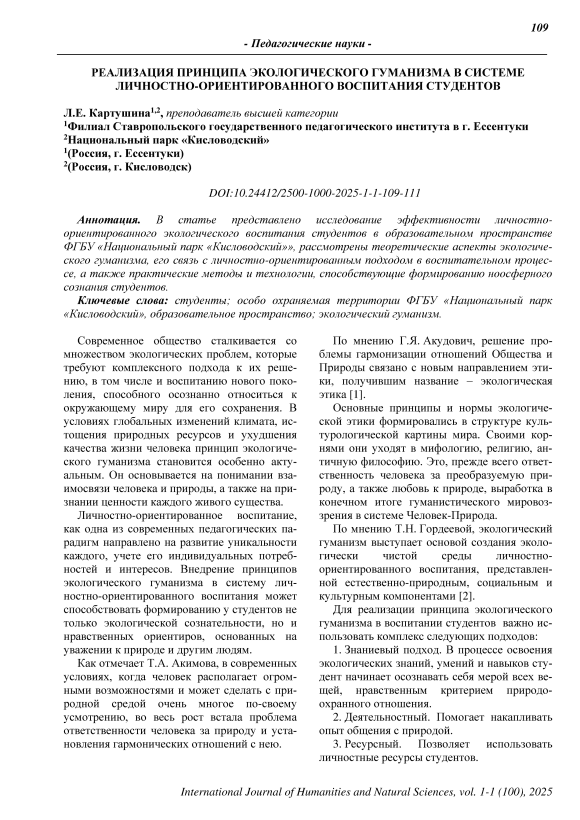 109

- Педагогические науки -

РЕАЛИЗАЦИЯ ПРИНЦИПА ЭКОЛОГИЧЕСКОГО ГУМАНИЗМА В СИСТЕМЕ ЛИЧНОСТНО-ОРИЕНТИРОВАННОГО ВОСПИТАНИЯ СТУДЕНТОВ

Л.Е. Картушина$^{1,2}$, преподаватель высшей категории
$^1$Филиал Ставропольского государственного педагогического института в г. Ессентуки
$^2$Национальный парк «Кисловодский»
$^1$(Россия, г. Ессентуки)
$^2$(Россия, г. Кисловодск)

DOI:10.24412/2500-1000-2025-1-1-109-111

Аннотация. В статье представлено исследование эффективности личностно-ориентированного экологического воспитания студентов в образовательном пространстве ФГБУ «Национальный парк «Кисловодский»», рассмотрены теоретические аспекты экологического гуманизма, его связь с личностно-ориентированным подходом в воспитательном процессе, а также практические методы и технологии, способствующие формированию ноосферного сознания студентов.

Ключевые слова: студенты; особо охраняемая территории ФГБУ «Национальный парк «Кисловодский», образовательное пространство; экологический гуманизм.

Современное общество сталкивается со множеством экологических проблем, которые требуют комплексного подхода к их решению, в том числе и воспитанию нового поколения, способного осознанно относиться к окружающему миру для его сохранения. В условиях глобальных изменений климата, истощения природных ресурсов и ухудшения качества жизни человека принцип экологического гуманизма становится особенно актуальным. Он основывается на понимании взаимосвязи человека и природы, а также на признании ценности каждого живого существа.

Личностно-ориентированное воспитание, как одна из современных педагогических парадигм направлено на развитие уникальности каждого, учете его индивидуальных потребностей и интересов. Внедрение принципов экологического гуманизма в систему личностно-ориентированного воспитания может способствовать формированию у студентов не только экологической сознательности, но и нравственных ориентиров, основанных на уважении к природе и другим людям.

Как отмечает Т.А. Акимова, в современных условиях, когда человек располагает огромными возможностями и может сделать с природной средой очень многое по-своему усмотрению, во весь рост встала проблема ответственности человека за природу и установления гармонических отношений с нею.

По мнению Г.Я. Акудович, решение проблемы гармонизации отношений Общества и Природы связано с новым направлением этики, получившим название – экологическая этика [1].

Основные принципы и нормы экологической этики формировались в структуре культурологической картины мира. Своими корнями они уходят в мифологию, религию, античную философию. Это, прежде всего ответственность человека за преобразуемую природу, а также любовь к природе, выработка в конечном итоге гуманистического мировоззрения в системе Человек-Природа.

По мнению Т.Н. Гордеевой, экологический гуманизм выступает основой создания экологически чистой среды личностно-ориентированного воспитания, представленной естественно-природным, социальным и культурным компонентами [2].

Для реализации принципа экологического гуманизма в воспитании студентов важно использовать комплекс следующих подходов:

1. Знаниевый подход. В процессе освоения экологических знаний, умений и навыков студент начинает осознавать себя мерой всех вещей, нравственным критерием природоохранного отношения.

2. Деятельностный. Помогает накапливать опыт общения с природой.

3. Ресурсный. Позволяет использовать личностные ресурсы студентов.

International Journal of Humanities and Natural Sciences, vol. 1-1 (100), 2025